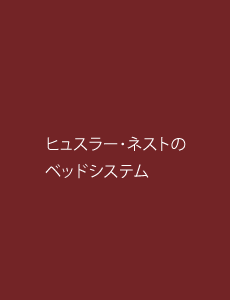 ヒュスラー・ネストの
ベッドシステム